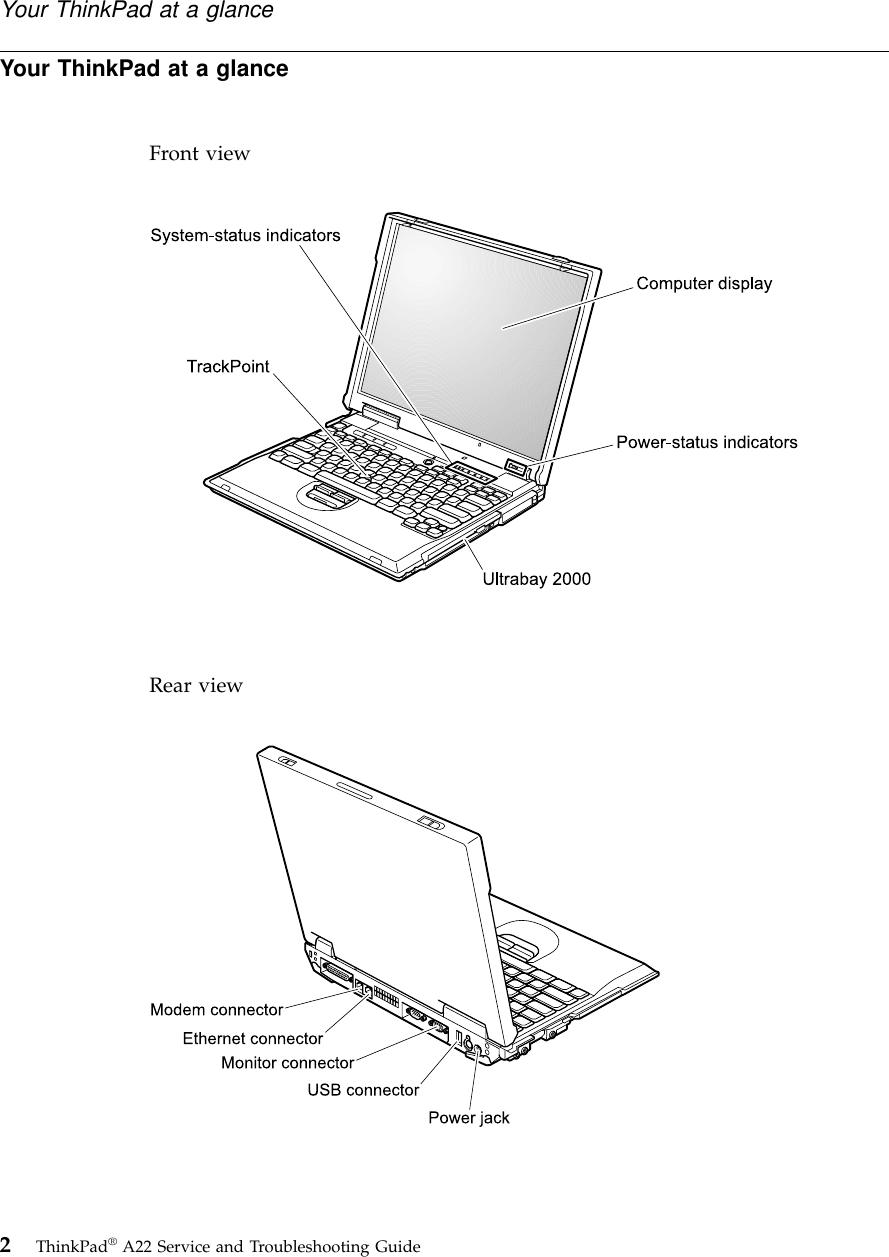 Your ThinkPad at a glance

Your ThinkPad at a glance

Front view

System-status indicators

Computer display

TrackPoint

Power-status indicators

Ultrabay 2000

Rear view

Modem connector

Ethernet connector

Monitor connector

USB connector

Power jack

2 ThinkPad® A22 Service and Troubleshooting Guide